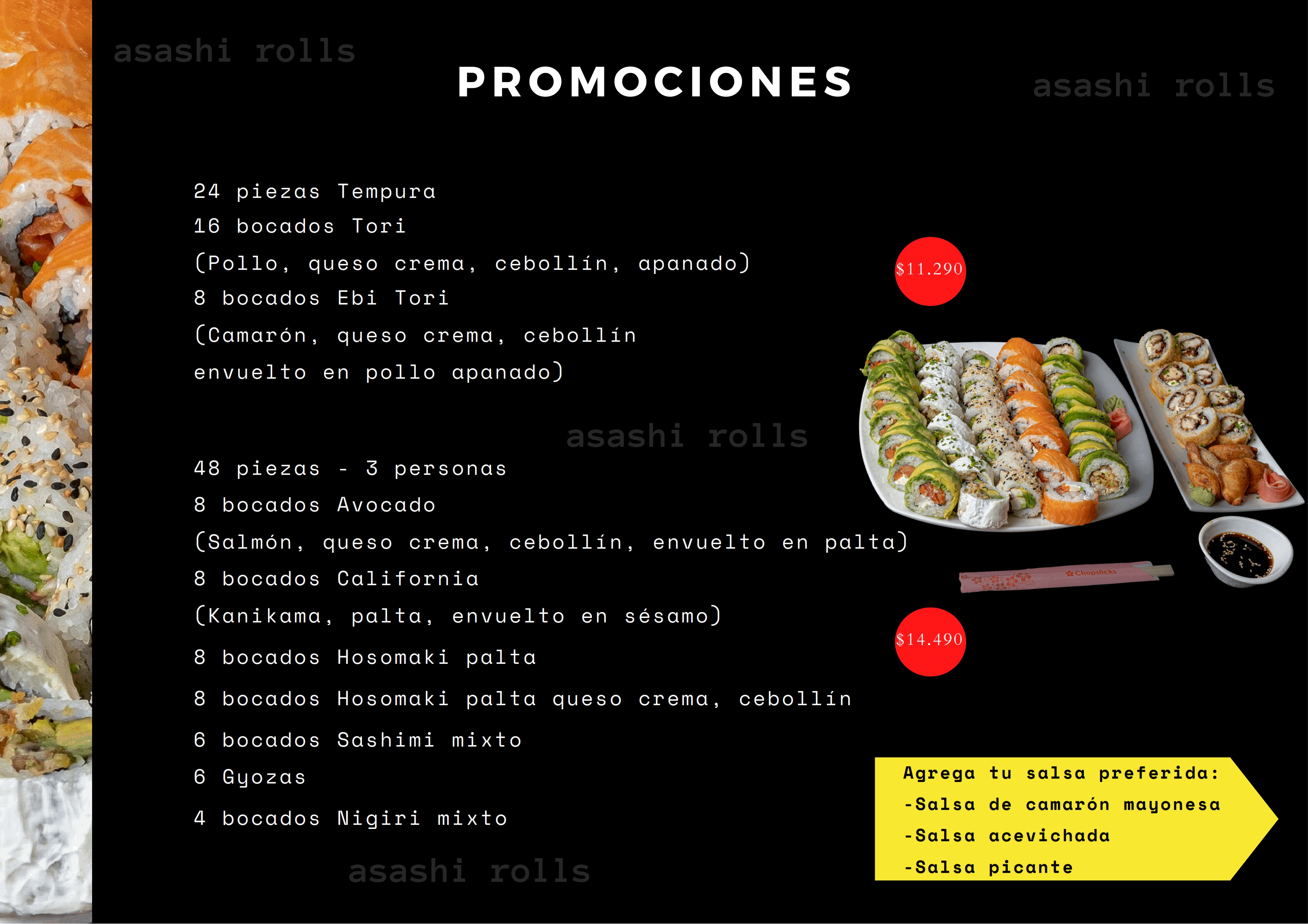 asashi rolls

PROMOCIONES

asashi rolls

24 piezas Tempura
16 bocados Tori
(Pollo, queso crema, cebollín, apanado)
8 bocados Ebi Tori
(Camarón, queso crema, cebollín envuelto en pollo apanado)

$11.290

asashi rolls

48 piezas - 3 personas
8 bocados Avocado
(Salmón, queso crema, cebollín, envuelto en palta)
8 bocados California
(Kanikama, palta, envuelto en sésamo)
8 bocados Hosomaki palta
8 bocados Hosomaki palta queso crema, cebollín
6 bocados Sashimi mixto
6 Gyozas
4 bocados Nigiri mixto

Chopsticks

$14.490

Agrega tu salsa preferida:
-Salsa de camarón mayonesa
-Salsa acevichada
-Salsa picante

asashi rolls